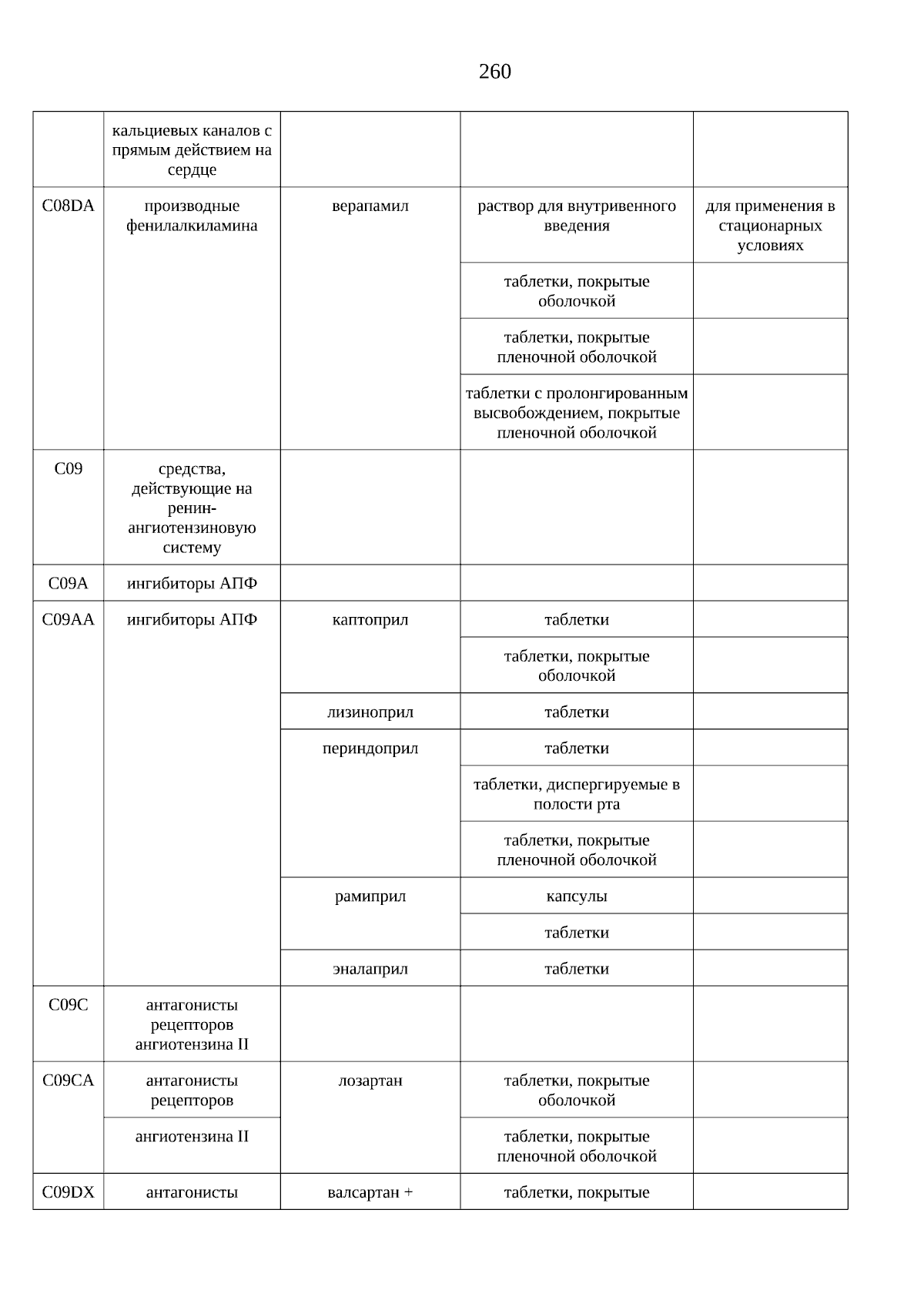 260

|  | кальциевых каналов с прямым действием на сердце |  |  |  |
|---|---|---|---|---|
| C08DA | производные фенилалкиламина | верапамил | раствор для внутривенного введения | для применения в стационарных условиях |
|  |  |  | таблетки, покрытые оболочкой |  |
|  |  |  | таблетки, покрытые пленочной оболочкой |  |
|  |  |  | таблетки с пролонгированным высвобождением, покрытые пленочной оболочкой |  |
| C09 | средства, действующие на ренин-ангиотензиновую систему |  |  |  |
| C09A | ингибиторы АПФ |  |  |  |
| C09AA | ингибиторы АПФ | каптоприл | таблетки |  |
|  |  |  | таблетки, покрытые оболочкой |  |
|  |  | лизиноприл | таблетки |  |
|  |  | периндоприл | таблетки |  |
|  |  |  | таблетки, диспергируемые в полости рта |  |
|  |  |  | таблетки, покрытые пленочной оболочкой |  |
|  |  | рамиприл | капсулы |  |
|  |  |  | таблетки |  |
|  |  | эналаприл | таблетки |  |
| C09C | антагонисты рецепторов ангиотензина II |  |  |  |
| C09CA | антагонисты рецепторов | лозартан | таблетки, покрытые оболочкой |  |
|  | ангиотензина II |  | таблетки, покрытые пленочной оболочкой |  |
| C09DX | антагонисты | валсартан + | таблетки, покрытые |  |